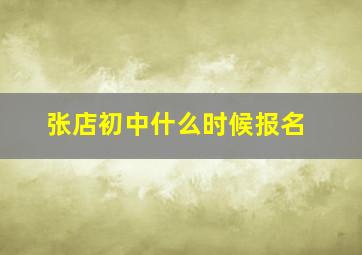 张店初中什么时候报名